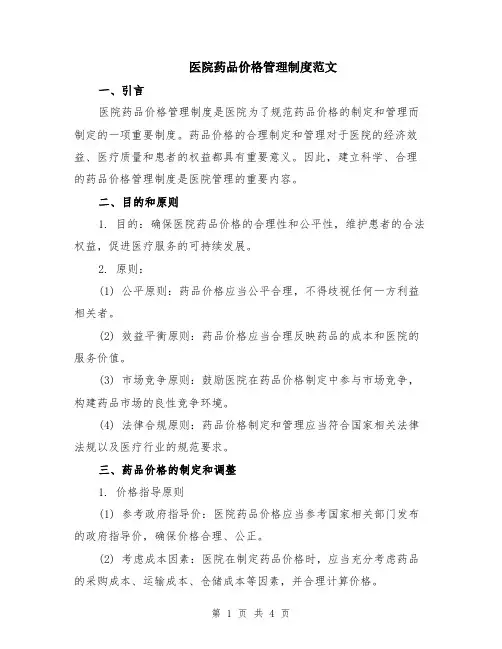 医院药品价格管理制度范文

一、引言

医院药品价格管理制度是医院为了规范药品价格的制定和管理而制定的一项重要制度。药品价格的合理制定和管理对于医院的经济效益、医疗质量和患者的权益都具有重要意义。因此，建立科学、合理的药品价格管理制度是医院管理的重要内容。

二、目的和原则

1. 目的：确保医院药品价格的合理性和公平性，维护患者的合法权益，促进医疗服务的可持续发展。

2. 原则：

(1) 公平原则：药品价格应当公平合理，不得歧视任何一方利益相关者。

(2) 效益平衡原则：药品价格应当合理反映药品的成本和医院的服务价值。

(3) 市场竞争原则：鼓励医院在药品价格制定中参与市场竞争，构建药品市场的良性竞争环境。

(4) 法律合规原则：药品价格制定和管理应当符合国家相关法律法规以及医疗行业的规范要求。

三、药品价格的制定和调整

1. 价格指导原则

(1) 参考政府指导价：医院药品价格应当参考国家相关部门发布的政府指导价，确保价格合理、公正。

(2) 考虑成本因素：医院在制定药品价格时，应当充分考虑药品的采购成本、运输成本、仓储成本等因素，并合理计算价格。

第 1 页 共 4 页